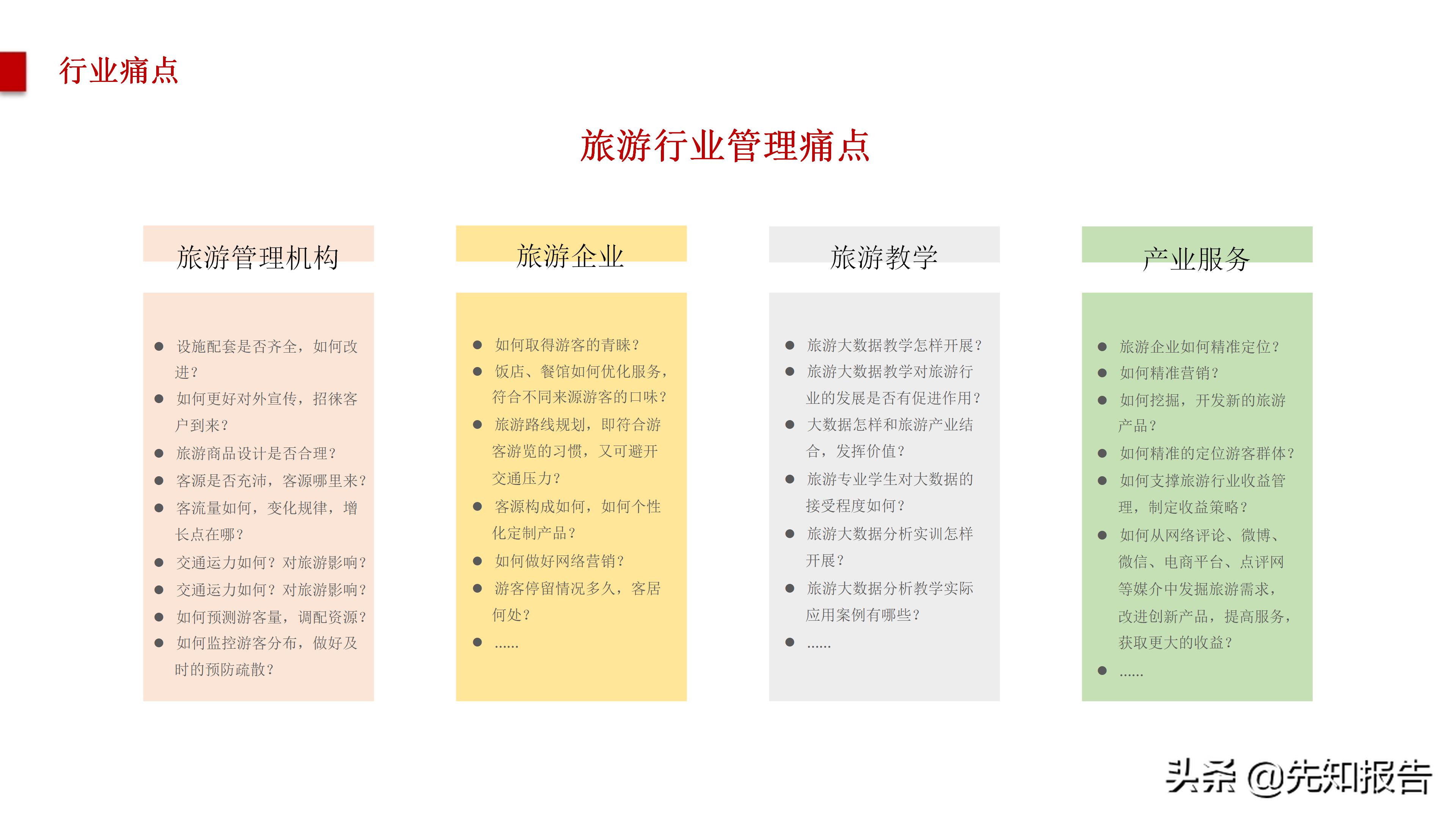 行业痛点

旅游行业管理痛点

旅游管理机构

- 设施配套是否齐全，如何改进？
- 如何更好对外宣传，招徕客户到来？
- 旅游商品设计是否合理？
- 客源是否充沛，客源哪里来？
- 客流量如何，变化规律，增长点在哪？
- 交通运力如何？对旅游影响？
- 交通运力如何？对旅游影响？
- 如何预测游客量，调配资源？
- 如何监控游客分布，做好及时的预防疏散？

旅游企业

- 如何取得游客的青睐？
- 饭店、餐馆如何优化服务，符合不同来源游客的口味？
- 旅游路线规划，即符合游客游览的习惯，又可避开交通压力？
- 客源构成如何，如何个性化定制产品？
- 如何做好网络营销？
- 游客停留情况多久，客居何处？
- ......

旅游教学

- 旅游大数据教学怎样开展？
- 旅游大数据教学对旅游行业的发展是否有促进作用？
- 大数据怎样和旅游产业结合，发挥价值？
- 旅游专业学生对大数据的接受程度如何？
- 旅游大数据分析实训怎样开展？
- 旅游大数据分析教学实际应用案例有哪些？
- ......

产业服务

- 旅游企业如何精准定位？
- 如何精准营销？
- 如何挖掘，开发新的旅游产品？
- 如何精准的定位游客群体？
- 如何支撑旅游行业收益管理，制定收益策略？
- 如何从网络评论、微博、微信、电商平台、点评网等媒介中发掘旅游需求，改进创新产品，提高服务，获取更大的收益？
- ......

头条 @先知报告